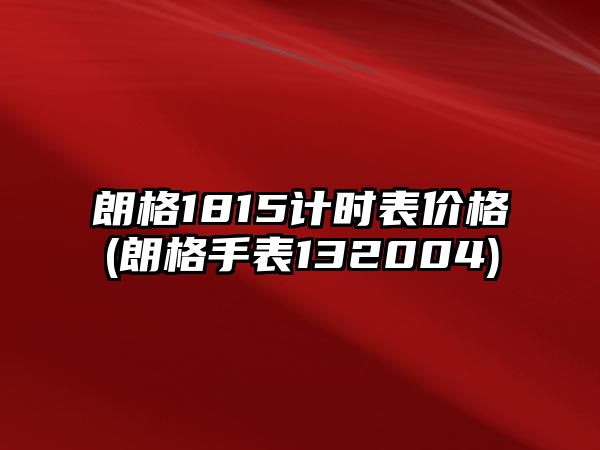 朗格1815计时表价格(朗格手表132004)